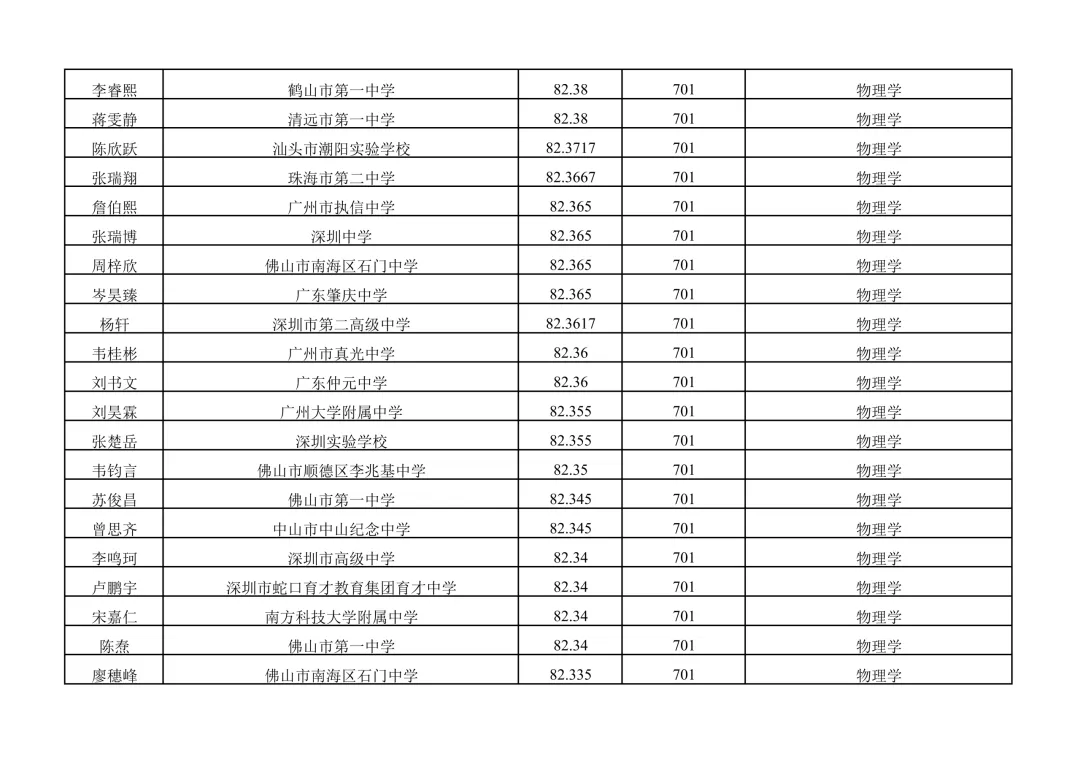 | | | | | |
|---|---|---|---|---|
| 李睿熙 | 鹤山市第一中学 | 82.38 | 701 | 物理学 |
| 蒋雯静 | 清远市第一中学 | 82.38 | 701 | 物理学 |
| 陈欣跃 | 汕头市潮阳实验学校 | 82.3717 | 701 | 物理学 |
| 张瑞翔 | 珠海市第二中学 | 82.3667 | 701 | 物理学 |
| 詹伯熙 | 广州市执信中学 | 82.365 | 701 | 物理学 |
| 张瑞博 | 深圳中学 | 82.365 | 701 | 物理学 |
| 周梓欣 | 佛山市南海区石门中学 | 82.365 | 701 | 物理学 |
| 岑昊臻 | 广东肇庆中学 | 82.365 | 701 | 物理学 |
| 杨轩 | 深圳市第二高级中学 | 82.3617 | 701 | 物理学 |
| 韦桂彬 | 广州市真光中学 | 82.36 | 701 | 物理学 |
| 刘书文 | 广东仲元中学 | 82.36 | 701 | 物理学 |
| 刘昊霖 | 广州大学附属中学 | 82.355 | 701 | 物理学 |
| 张楚岳 | 深圳实验学校 | 82.355 | 701 | 物理学 |
| 韦钧言 | 佛山市顺德区李兆基中学 | 82.35 | 701 | 物理学 |
| 苏俊昌 | 佛山市第一中学 | 82.345 | 701 | 物理学 |
| 曾思齐 | 中山市中山纪念中学 | 82.345 | 701 | 物理学 |
| 李鸣珂 | 深圳市高级中学 | 82.34 | 701 | 物理学 |
| 卢鹏宇 | 深圳市蛇口育才教育集团育才中学 | 82.34 | 701 | 物理学 |
| 宋嘉仁 | 南方科技大学附属中学 | 82.34 | 701 | 物理学 |
| 陈焘 | 佛山市第一中学 | 82.34 | 701 | 物理学 |
| 廖穗峰 | 佛山市南海区石门中学 | 82.335 | 701 | 物理学 |